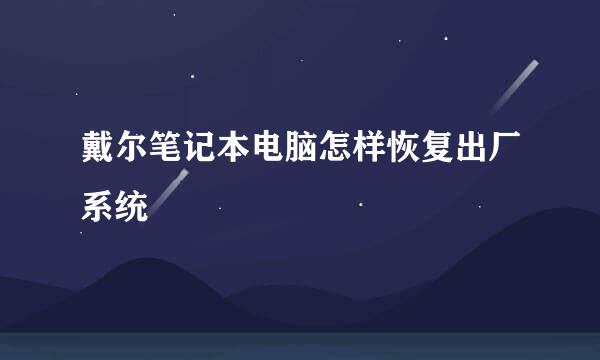 戴尔笔记本电脑怎样恢复出厂系统